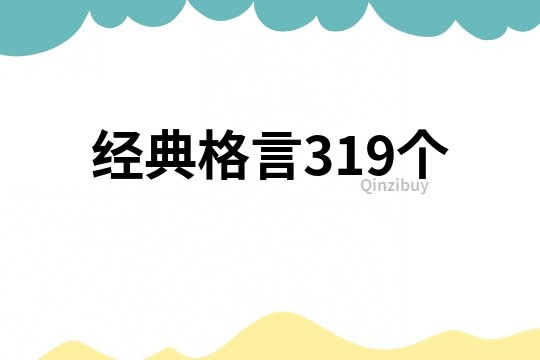 经典格言319个

Qinzibuy